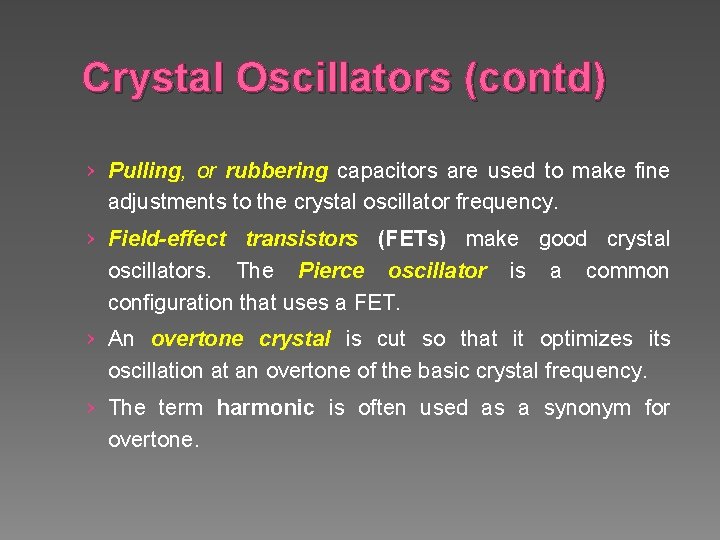 Crystal Oscillators (contd)

› Pulling, or rubbering capacitors are used to make fine adjustments to the crystal oscillator frequency.

› Field-effect transistors (FETs) make good crystal oscillators. The Pierce oscillator is a common configuration that uses a FET.

› An overtone crystal is cut so that it optimizes its oscillation at an overtone of the basic crystal frequency.

› The term harmonic is often used as a synonym for overtone.